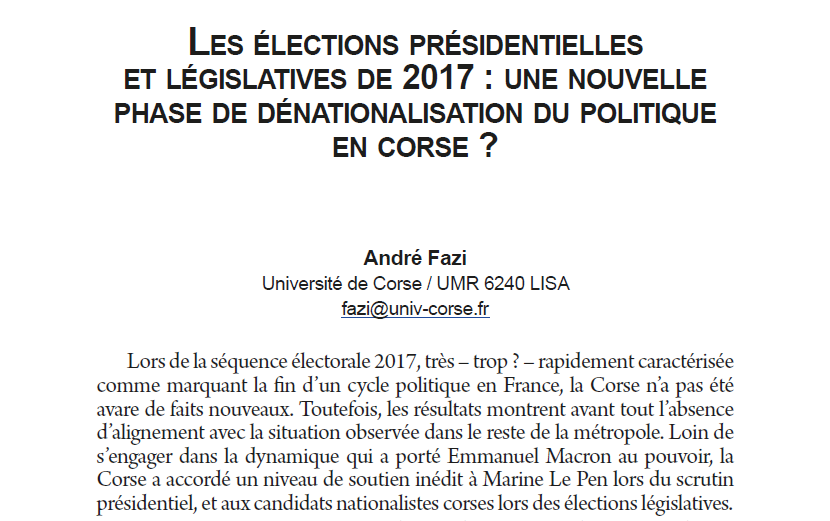 LES ÉLECTIONS PRÉSIDENTIELLES ET LÉGISLATIVES DE 2017 : UNE NOUVELLE PHASE DE DÉNATIONALISATION DU POLITIQUE EN CORSE ?

André Fazi
Université de Corse / UMR 6240 LISA
fazi@univ-corse.fr

Lors de la séquence électorale 2017, très – trop ? – rapidement caractérisée comme marquant la fin d'un cycle politique en France, la Corse n'a pas été avare de faits nouveaux. Toutefois, les résultats montrent avant tout l'absence d'alignement avec la situation observée dans le reste de la métropole. Loin de s'engager dans la dynamique qui a porté Emmanuel Macron au pouvoir, la Corse a accordé un niveau de soutien inédit à Marine Le Pen lors du scrutin présidentiel, et aux candidats nationalistes corses lors des élections législatives.